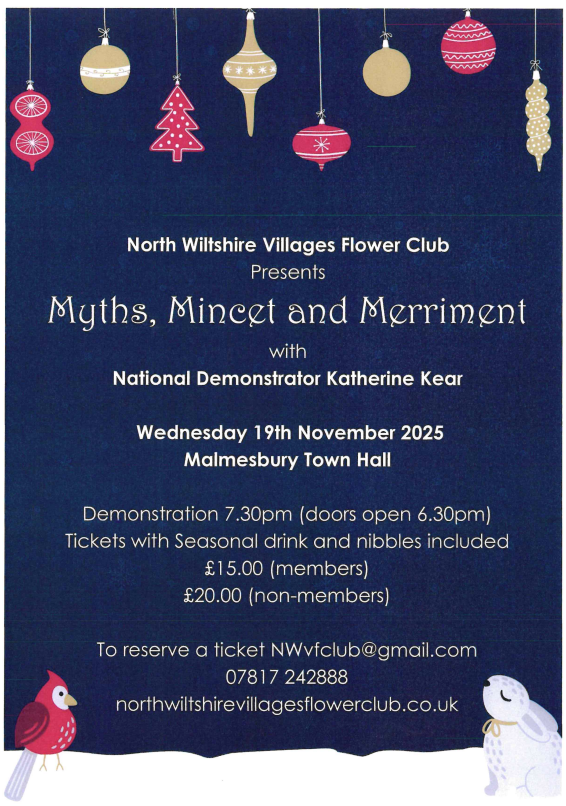 North Wiltshire Villages Flower Club
Presents
Myths, Mincet and Merriment
with
National Demonstrator Katherine Kear

Wednesday 19th November 2025
Malmesbury Town Hall

Demonstration 7.30pm (doors open 6.30pm)
Tickets with Seasonal drink and nibbles included
£15.00 (members)
£20.00 (non-members)

To reserve a ticket NWvfclub@gmail.com
07817 242888
northwiltshirevillagesflowerclub.co.uk